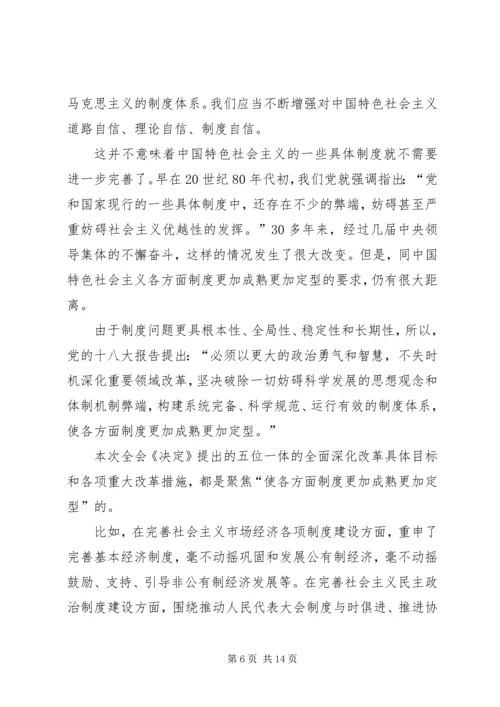 马克思主义的制度体系。我们应当不断增强对中国特色社会主义道路自信、理论自信、制度自信。

这并不意味着中国特色社会主义的一些具体制度就不需要进一步完善了。早在20世纪80年代初，我们党就强调指出：“党和国家现行的一些具体制度中，还存在不少的弊端，妨碍甚至严重妨碍社会主义优越性的发挥。”30多年来，经过几届中央领导集体的不懈奋斗，这样的情况发生了很大改变。但是，同中国特色社会主义各方面制度更加成熟更加定型的要求，仍有很大距离。

由于制度问题更具根本性、全局性、稳定性和长期性，所以，党的十八大报告提出：“必须以更大的政治勇气和智慧，不失时机深化重要领域改革，坚决破除一切妨碍科学发展的思想观念和体制机制弊端，构建系统完备、科学规范、运行有效的制度体系，使各方面制度更加成熟更加定型。”

本次全会《决定》提出的五位一体的全面深化改革具体目标和各项重大改革措施，都是聚焦“使各方面制度更加成熟更加定型”的。

比如，在完善社会主义市场经济各项制度建设方面，重申了完善基本经济制度，毫不动摇巩固和发展公有制经济，毫不动摇鼓励、支持、引导非公有制经济发展等。在完善社会主义民主政治制度建设方面，围绕推动人民代表大会制度与时俱进、推进协

第6页 共14页